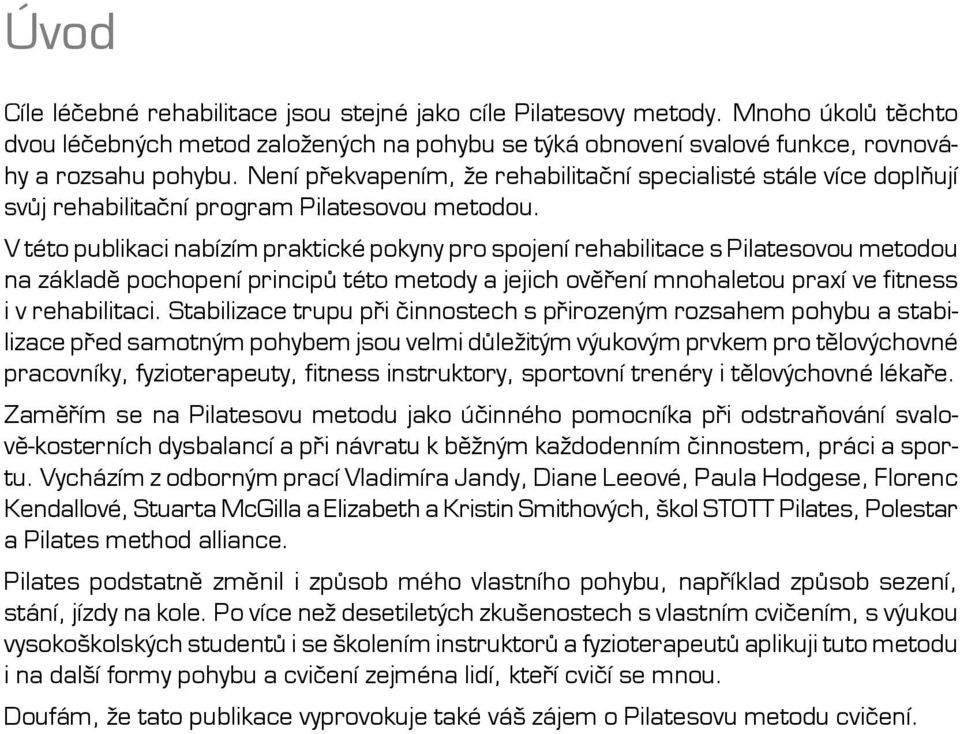 Úvod

Cíle léčebné rehabilitace jsou stejné jako cíle Pilatesovy metody. Mnoho úkolů těchto dvou léčebných metod založených na pohybu se týká obnovení svalové funkce, rovnováhy a rozsahu pohybu. Není překvapením, že rehabilitační specialisté stále více doplňují svůj rehabilitační program Pilatesovou metodou.

V této publikaci nabízím praktické pokyny pro spojení rehabilitace s Pilatesovou metodou na základě pochopení principů této metody a jejich ověření mnohaletou praxí ve fitness i v rehabilitaci. Stabilizace trupu při činnostech s přirozeným rozsahem pohybu a stabilizace před samotným pohybem jsou velmi důležitým výukovým prvkem pro tělovýchovné pracovníky, fyzioterapeuty, fitness instruktory, sportovní trenéry i tělovýchovné lékaře.

Zaměřím se na Pilatesovu metodu jako účinného pomocníka při odstraňování svalově-kosterních dysbalancí a při návratu k běžným každodenním činnostem, práci a sportu. Vycházím z odborným prací Vladimíra Jandy, Diane Leeové, Paula Hodgese, Florenc Kendallové, Stuarta McGilla a Elizabeth a Kristin Smithových, škol STOTT Pilates, Polestar a Pilates method alliance.

Pilates podstatně změnil i způsob mého vlastního pohybu, například způsob sezení, stání, jízdy na kole. Po více než desetiletých zkušenostech s vlastním cvičením, s výukou vysokoškolských studentů i se školením instruktorů a fyzioterapeutů aplikuji tuto metodu i na další formy pohybu a cvičení zejména lidí, kteří cvičí se mnou.

Doufám, že tato publikace vyprovokuje také váš zájem o Pilatesovu metodu cvičení.